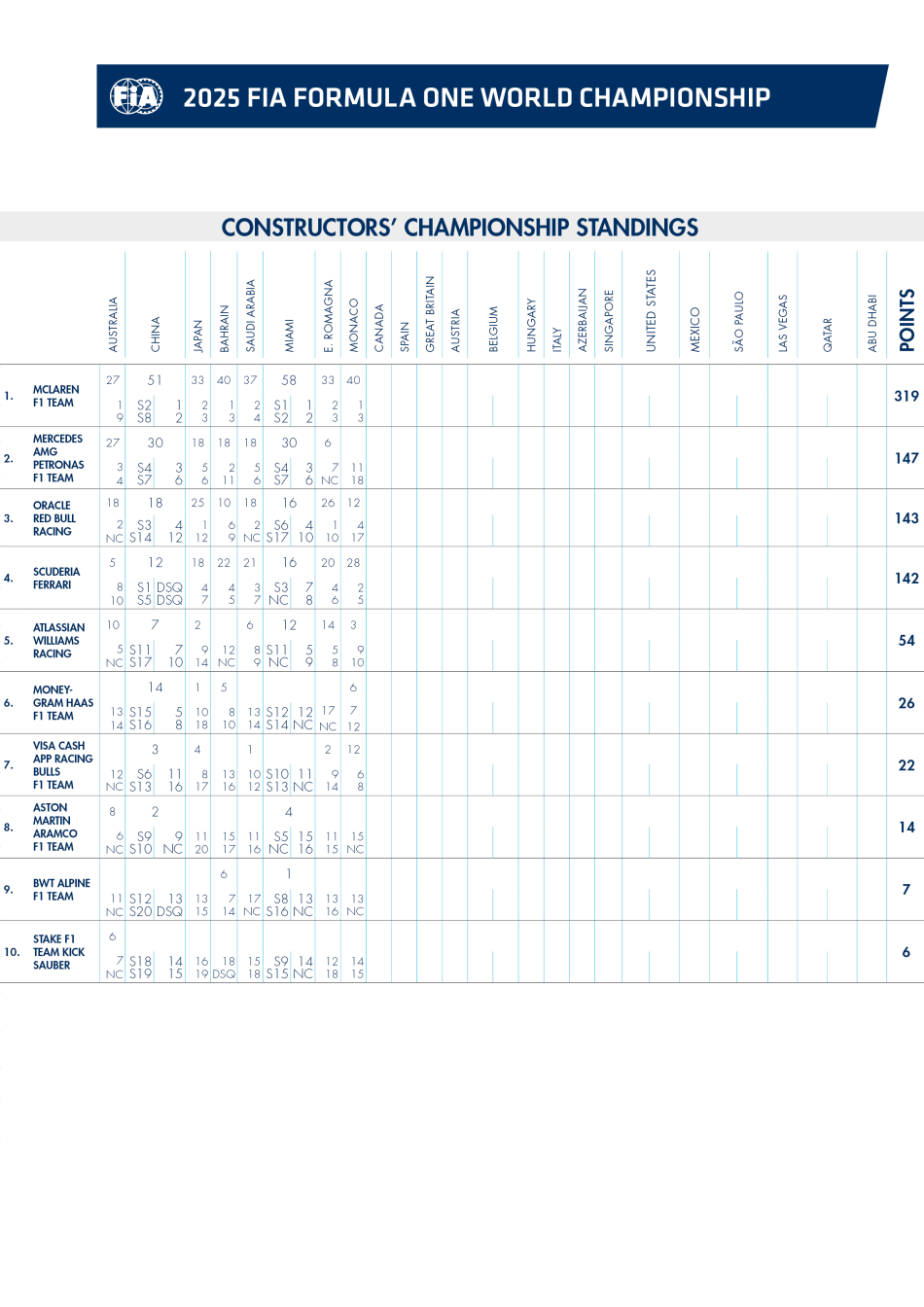 FIA 2025 FIA FORMULA ONE WORLD CHAMPIONSHIP

CONSTRUCTORS' CHAMPIONSHIP STANDINGS

| | | AUSTRALIA | CHINA | JAPAN | BAHRAIN | SAUDI ARABIA | MIAMI | E. ROMAGNA | MONACO | CANADA | SPAIN | GREAT BRITAIN | AUSTRIA | BELGIUM | HUNGARY | ITALY | AZERBAIJAN | SINGAPORE | UNITED STATES | MEXICO | SÃO PAULO | LAS VEGAS | QATAR | ABU DHABI | POINTS |
|---|---|---|---|---|---|---|---|---|---|---|---|---|---|---|---|---|---|---|---|---|---|---|---|---|---|
| 1. | MCLAREN F1 TEAM | 27 1 9 | 51 S2 1 S8 2 | 33 2 3 | 40 1 3 | 37 2 4 | 58 S1 1 S2 2 | 33 2 3 | 40 1 3 | | | | | | | | | | | | | | | | 319 |
| 2. | MERCEDES AMG PETRONAS F1 TEAM | 27 3 4 | 30 S4 3 S7 6 | 18 5 6 | 18 2 11 | 18 5 6 | 30 S4 3 S7 6 | 6 7 NC | 11 18 | | | | | | | | | | | | | | | | 147 |
| 3. | ORACLE RED BULL RACING | 18 2 NC | 18 S3 4 S14 12 | 25 1 12 | 10 6 9 | 18 2 NC | 16 S6 4 S17 10 | 26 1 10 | 12 4 17 | | | | | | | | | | | | | | | | 143 |
| 4. | SCUDERIA FERRARI | 5 8 10 | 12 S1 DSQ S5 DSQ | 18 4 7 | 22 4 5 | 21 3 7 | 16 S3 7 NC 8 | 20 4 6 | 28 2 5 | | | | | | | | | | | | | | | | 142 |
| 5. | ATLASSIAN WILLIAMS RACING | 10 5 NC | 7 S11 7 S17 10 | 2 9 14 | 12 NC | 6 8 9 | 12 S11 5 NC 9 | 14 5 8 | 3 9 10 | | | | | | | | | | | | | | | | 54 |
| 6. | MONEYGRAM HAAS F1 TEAM | 13 14 | 14 S15 5 S16 8 | 1 10 18 | 5 8 10 | 13 14 | S12 12 S14 NC | 17 NC | 6 7 12 | | | | | | | | | | | | | | | | 26 |
| 7. | VISA CASH APP RACING BULLS F1 TEAM | 12 NC | 3 S6 11 S13 16 | 4 8 17 | 13 16 | 1 10 12 | S10 11 S13 NC | 2 9 14 | 12 6 8 | | | | | | | | | | | | | | | | 22 |
| 8. | ASTON MARTIN ARAMCO F1 TEAM | 8 6 NC | 2 S9 9 S10 NC | 11 20 | 15 17 | 11 16 | 4 S5 15 NC 16 | 11 15 | 15 NC | | | | | | | | | | | | | | | | 14 |
| 9. | BWT ALPINE F1 TEAM | 11 NC | S12 13 S20 DSQ | 13 15 | 6 7 14 | 17 NC | 1 S8 13 S16 NC | 13 16 | 13 NC | | | | | | | | | | | | | | | | 7 |
| 10. | STAKE F1 TEAM KICK SAUBER | 6 7 NC | S18 14 S19 15 | 16 19 | 18 DSQ | 15 18 | S9 14 S15 NC | 12 18 | 14 15 | | | | | | | | | | | | | | | | 6 |